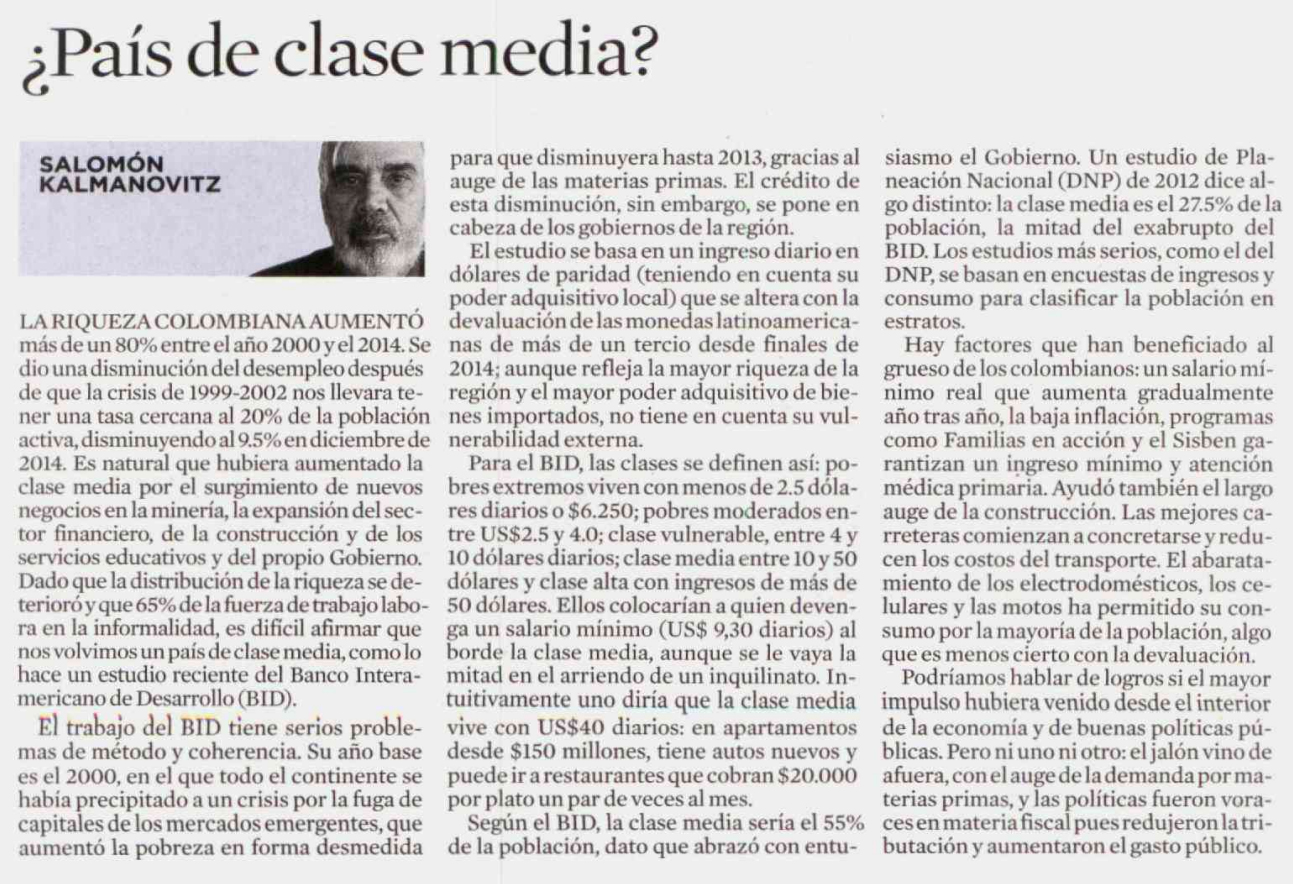 ¿País de clase media?

SALOMÓN KALMANOVITZ

LA RIQUEZA COLOMBIANA AUMENTÓ más de un 80% entre el año 2000 y el 2014. Se dio una disminución del desempleo después de que la crisis de 1999-2002 nos llevara tener una tasa cercana al 20% de la población activa, disminuyendo al 9.5% en diciembre de 2014. Es natural que hubiera aumentado la clase media por el surgimiento de nuevos negocios en la minería, la expansión del sector financiero, de la construcción y de los servicios educativos y del propio Gobierno. Dado que la distribución de la riqueza se deterioró y que 65% de la fuerza de trabajo labora en la informalidad, es difícil afirmar que nos volvimos un país de clase media, como lo hace un estudio reciente del Banco Interamericano de Desarrollo (BID).

El trabajo del BID tiene serios problemas de método y coherencia. Su año base es el 2000, en el que todo el continente se había precipitado a un crisis por la fuga de capitales de los mercados emergentes, que aumentó la pobreza en forma desmedida para que disminuyera hasta 2013, gracias al auge de las materias primas. El crédito de esta disminución, sin embargo, se pone en cabeza de los gobiernos de la región.

El estudio se basa en un ingreso diario en dólares de paridad (teniendo en cuenta su poder adquisitivo local) que se altera con la devaluación de las monedas latinoamericanas de más de un tercio desde finales de 2014; aunque refleja la mayor riqueza de la región y el mayor poder adquisitivo de bienes importados, no tiene en cuenta su vulnerabilidad externa.

Para el BID, las clases se definen así: pobres extremos viven con menos de 2.5 dólares diarios o $6.250; pobres moderados entre US$2.5 y 4.0; clase vulnerable, entre 4 y 10 dólares diarios; clase media entre 10 y 50 dólares y clase alta con ingresos de más de 50 dólares. Ellos colocarían a quien devenga un salario mínimo (US$ 9,30 diarios) al borde la clase media, aunque se le vaya la mitad en el arriendo de un inquilinato. Intuitivamente uno diría que la clase media vive con US$40 diarios: en apartamentos desde $150 millones, tiene autos nuevos y puede ir a restaurantes que cobran $20.000 por plato un par de veces al mes.

Según el BID, la clase media sería el 55% de la población, dato que abrazó con entusiasmo el Gobierno. Un estudio de Planeación Nacional (DNP) de 2012 dice algo distinto: la clase media es el 27.5% de la población, la mitad del exabrupto del BID. Los estudios más serios, como el del DNP, se basan en encuestas de ingresos y consumo para clasificar la población en estratos.

Hay factores que han beneficiado al grueso de los colombianos: un salario mínimo real que aumenta gradualmente año tras año, la baja inflación, programas como Familias en acción y el Sisben garantizan un ingreso mínimo y atención médica primaria. Ayudó también el largo auge de la construcción. Las mejores carreteras comienzan a concretarse y reducen los costos del transporte. El abaratamiento de los electrodomésticos, los celulares y las motos ha permitido su consumo por la mayoría de la población, algo que es menos cierto con la devaluación.

Podríamos hablar de logros si el mayor impulso hubiera venido desde el interior de la economía y de buenas políticas públicas. Pero ni uno ni otro: el jalón vino de afuera, con el auge de la demanda por materias primas, y las políticas fueron voraces en materia fiscal pues redujeron la tributación y aumentaron el gasto público.